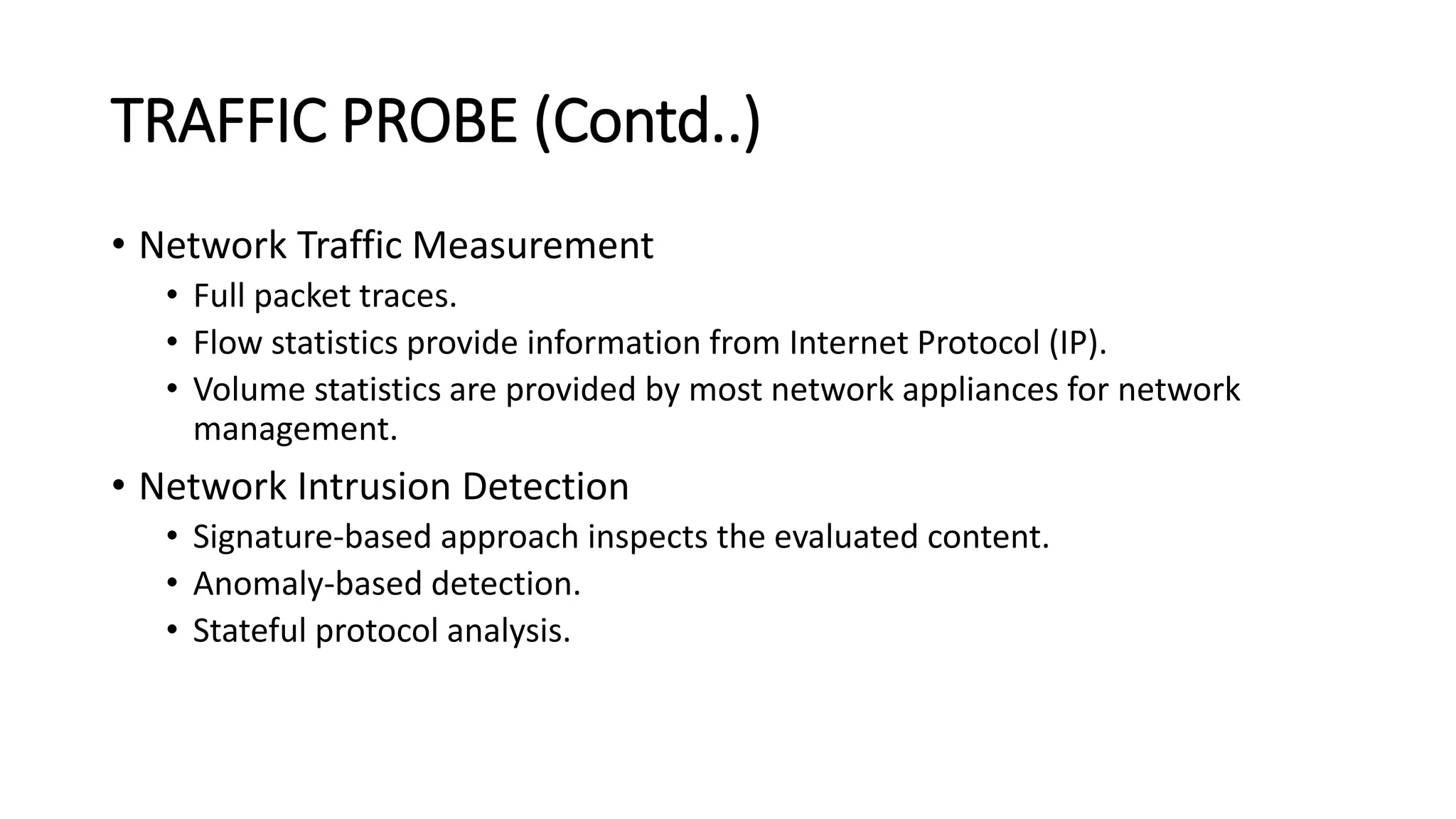 TRAFFIC PROBE (Contd..)

• Network Traffic Measurement
  • Full packet traces.
  • Flow statistics provide information from Internet Protocol (IP).
  • Volume statistics are provided by most network appliances for network management.

• Network Intrusion Detection
  • Signature-based approach inspects the evaluated content.
  • Anomaly-based detection.
  • Stateful protocol analysis.